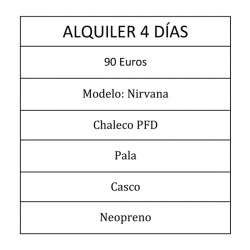 | ALQUILER 4 DÍAS |
|---|
| 90 Euros |
| Modelo: Nirvana |
| Chaleco PFD |
| Pala |
| Casco |
| Neopreno |